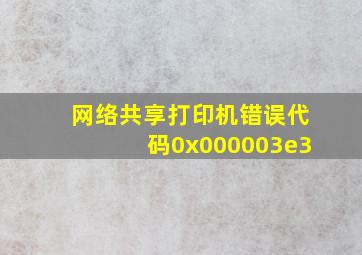 网络共享打印机错误代码0x000003e3